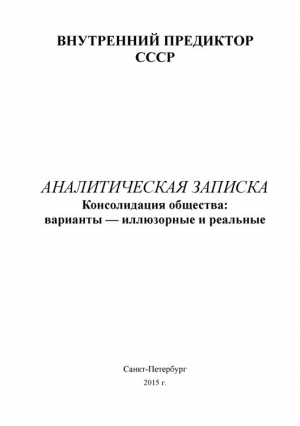 ВНУТРЕННИЙ ПРЕДИКТОР СССР

АНАЛИТИЧЕСКАЯ ЗАПИСКА
Консолидация общества: варианты — иллюзорные и реальные

Санкт-Петербург
2015 г.